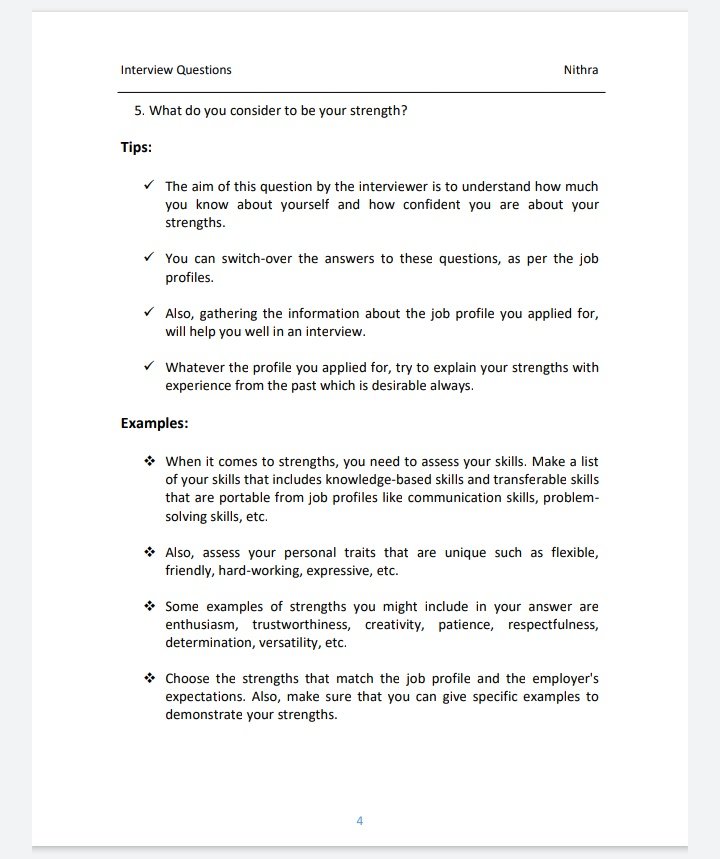 Interview Questions

Nithra

5. What do you consider to be your strength?

Tips:

✓ The aim of this question by the interviewer is to understand how much you know about yourself and how confident you are about your strengths.

✓ You can switch-over the answers to these questions, as per the job profiles.

✓ Also, gathering the information about the job profile you applied for, will help you well in an interview.

✓ Whatever the profile you applied for, try to explain your strengths with experience from the past which is desirable always.

Examples:

❖ When it comes to strengths, you need to assess your skills. Make a list of your skills that includes knowledge-based skills and transferable skills that are portable from job profiles like communication skills, problem-solving skills, etc.

❖ Also, assess your personal traits that are unique such as flexible, friendly, hard-working, expressive, etc.

❖ Some examples of strengths you might include in your answer are enthusiasm, trustworthiness, creativity, patience, respectfulness, determination, versatility, etc.

❖ Choose the strengths that match the job profile and the employer's expectations. Also, make sure that you can give specific examples to demonstrate your strengths.

4